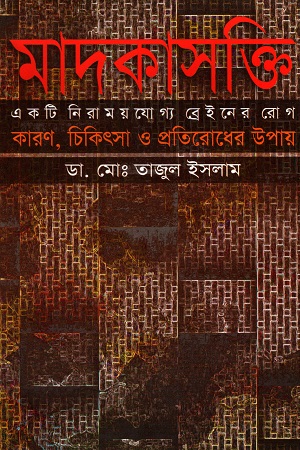 মাদকাসক্তি

একটি নিরাময়যোগ্য ব্রেইনের রোগ

কারণ, চিকিৎসা ও প্রতিরোধের উপায়

ডা. মোঃ তাজুল ইসলাম